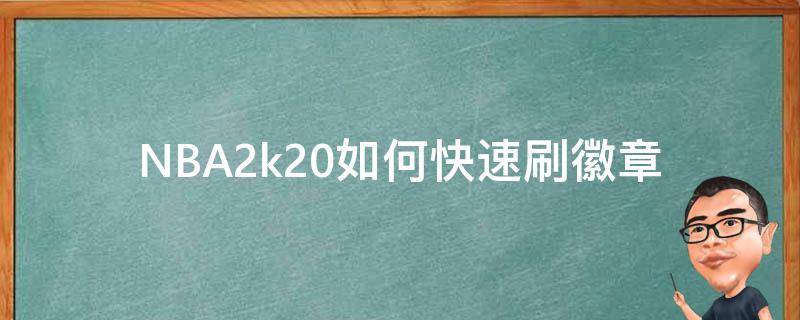 NBA2k20如何快速刷徽章